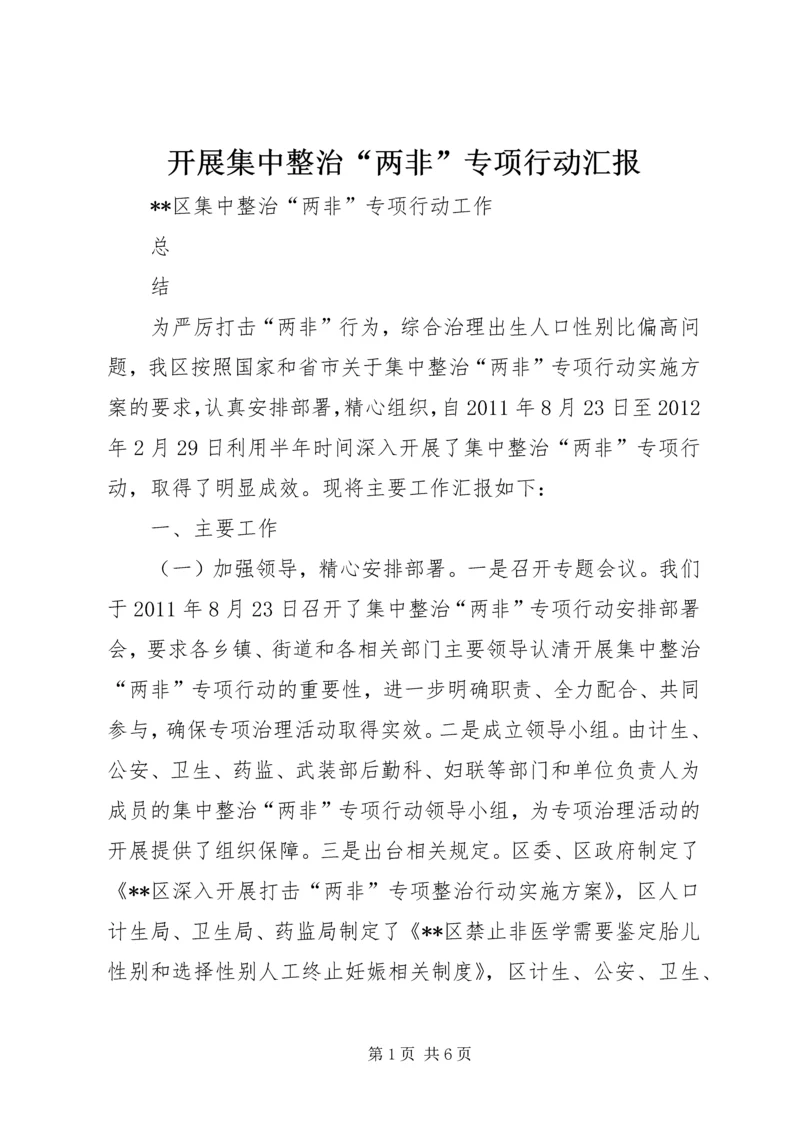 开展集中整治“两非”专项行动汇报

**区集中整治“两非”专项行动工作

总

结

为严厉打击“两非”行为，综合治理出生人口性别比偏高问题，我区按照国家和省市关于集中整治“两非”专项行动实施方案的要求，认真安排部署，精心组织，自2011年8月23日至2012年2月29日利用半年时间深入开展了集中整治“两非”专项行动，取得了明显成效。现将主要工作汇报如下：

一、主要工作

（一）加强领导，精心安排部署。一是召开专题会议。我们于2011年8月23日召开了集中整治“两非”专项行动安排部署会，要求各乡镇、街道和各相关部门主要领导认清开展集中整治“两非”专项行动的重要性，进一步明确职责、全力配合、共同参与，确保专项治理活动取得实效。二是成立领导小组。由计生、公安、卫生、药监、武装部后勤科、妇联等部门和单位负责人为成员的集中整治“两非”专项行动领导小组，为专项治理活动的开展提供了组织保障。三是出台相关规定。区委、区政府制定了《**区深入开展打击“两非”专项整治行动实施方案》，区人口计生局、卫生局、药监局制定了《**区禁止非医学需要鉴定胎儿性别和选择性别人工终止妊娠相关制度》，区计生、公安、卫生、

第1页 共6页